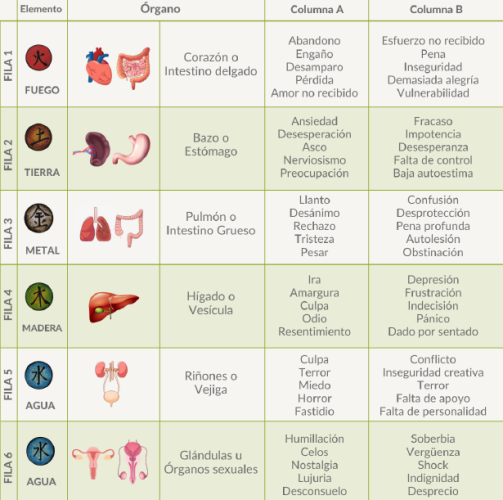 | | Elemento | Órgano | Columna A | Columna B |
|---|---|---|---|---|
| FILA 1 | 火 FUEGO | Corazón o Intestino delgado | Abandono Engaño Desamparo Pérdida Amor no recibido | Esfuerzo no recibido Pena Inseguridad Demasiada alegría Vulnerabilidad |
| FILA 2 | 土 TIERRA | Bazo o Estómago | Ansiedad Desesperación Asco Nerviosismo Preocupación | Fracaso Impotencia Desesperanza Falta de control Baja autoestima |
| FILA 3 | 金 METAL | Pulmón o Intestino Grueso | Llanto Desánimo Rechazo Tristeza Pesar | Confusión Desprotección Pena profunda Autolesión Obstinación |
| FILA 4 | 木 MADERA | Hígado o Vesícula | Ira Amargura Culpa Odio Resentimiento | Depresión Frustración Indecisión Pánico Dado por sentado |
| FILA 5 | 水 AGUA | Riñones o Vejiga | Culpa Terror Miedo Horror Fastidio | Conflicto Inseguridad creativa Terror Falta de apoyo Falta de personalidad |
| FILA 6 | 水 AGUA | Glándulas u Órganos sexuales | Humillación Celos Nostalgia Lujuria Desconsuelo | Soberbia Vergüenza Shock Indignidad Desprecio |